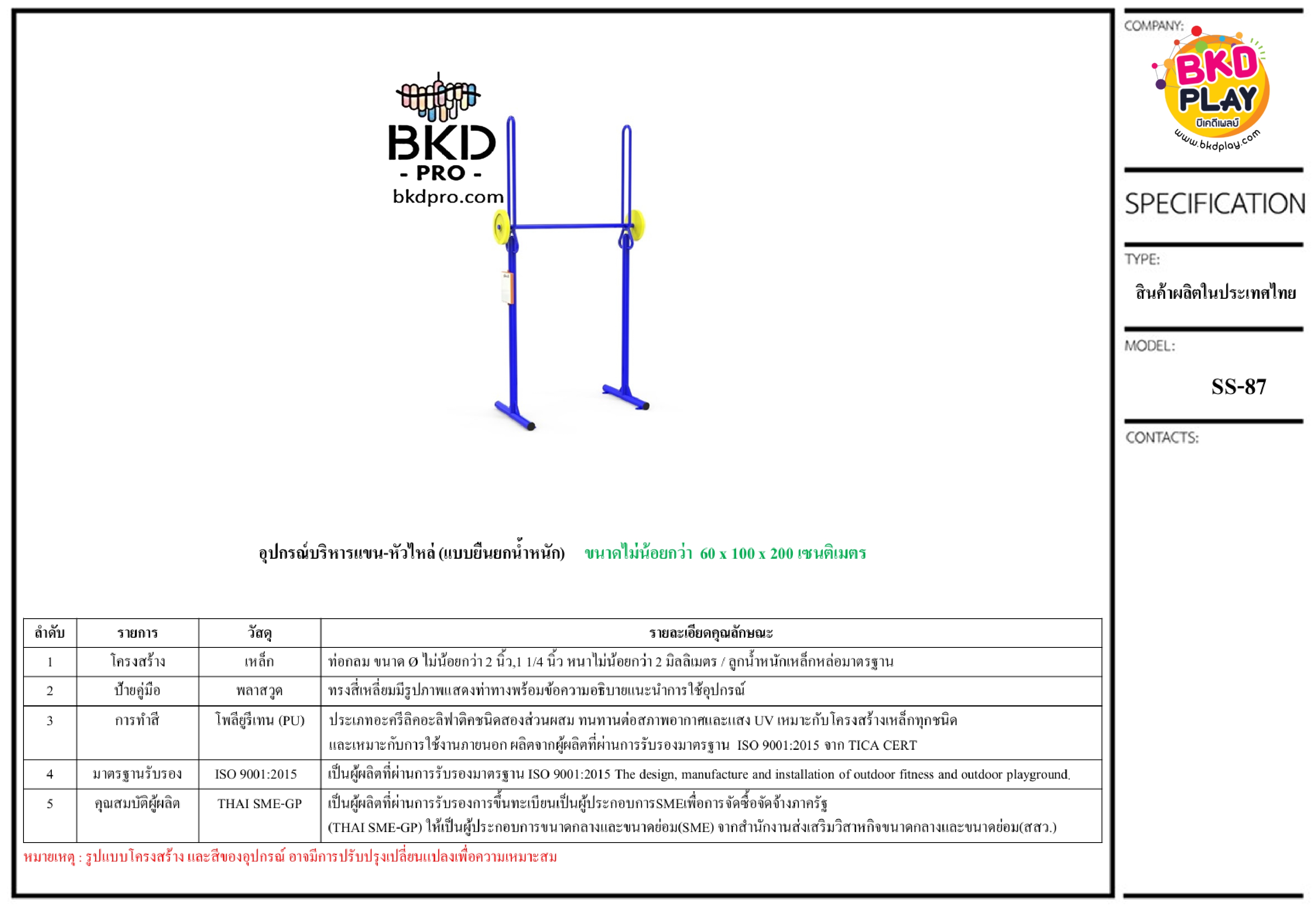 BKD
- PRO -
bkdpro.com

อุปกรณ์บริหารแขน-หัวไหล่ (แบบยืนยกน้ำหนัก) ขนาดไม่น้อยกว่า 60 x 100 x 200 เซนติเมตร

| ลำดับ | รายการ | วัสดุ | รายละเอียดคุณลักษณะ |
|---|---|---|---|
| 1 | โครงสร้าง | เหล็ก | ท่อกลม ขนาด Ø ไม่น้อยกว่า 2 นิ้ว,1 1/4 นิ้ว หนาไม่น้อยกว่า 2 มิลลิเมตร / ลูกน้ำหนักเหล็กหล่อมาตรฐาน |
| 2 | ป้ายคู่มือ | พลาสวูด | ทรงสี่เหลี่ยมมีรูปภาพแสดงท่าทางพร้อมข้อความอธิบายแนะนำการใช้อุปกรณ์ |
| 3 | การทำสี | โพลียูรีเทน (PU) | ประเภทอะครีลิคอะลิฟาติคชนิดสองส่วนผสม ทนทานต่อสภาพอากาศและแสง UV เหมาะกับโครงสร้างเหล็กทุกชนิด และเหมาะกับการใช้งานภายนอก ผลิตจากผู้ผลิตที่ผ่านการรับรองมาตรฐาน ISO 9001:2015 จาก TICA CERT |
| 4 | มาตรฐานรับรอง | ISO 9001:2015 | เป็นผู้ผลิตที่ผ่านการรับรองมาตรฐาน ISO 9001:2015 The design, manufacture and installation of outdoor fitness and outdoor playground. |
| 5 | คุณสมบัติผู้ผลิต | THAI SME-GP | เป็นผู้ผลิตที่ผ่านการรับรองการขึ้นทะเบียนเป็นผู้ประกอบการSMEเพื่อการจัดซื้อจัดจ้างภาครัฐ (THAI SME-GP) ให้เป็นผู้ประกอบการขนาดกลางและขนาดย่อม(SME) จากสำนักงานส่งเสริมวิสาหกิจขนาดกลางและขนาดย่อม(สสว.) |

หมายเหตุ : รูปแบบโครงสร้าง และสีของอุปกรณ์ อาจมีการปรับปรุงเปลี่ยนแปลงเพื่อความเหมาะสม

COMPANY:
BKD PLAY
บีเคดีเพลย์
www.bkdplay.com

SPECIFICATION

TYPE:
สินค้าผลิตในประเทศไทย

MODEL:
SS-87

CONTACTS: